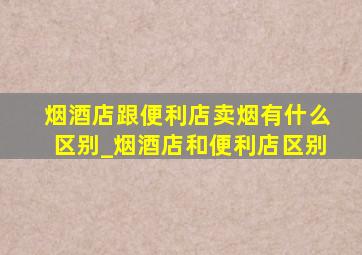 烟酒店跟便利店卖烟有什么区别_烟酒店和便利店区别